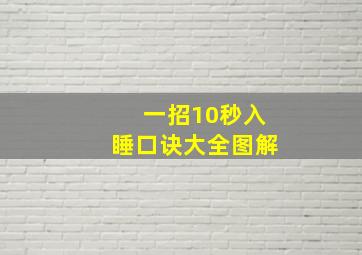 一招10秒入
睡口诀大全图解